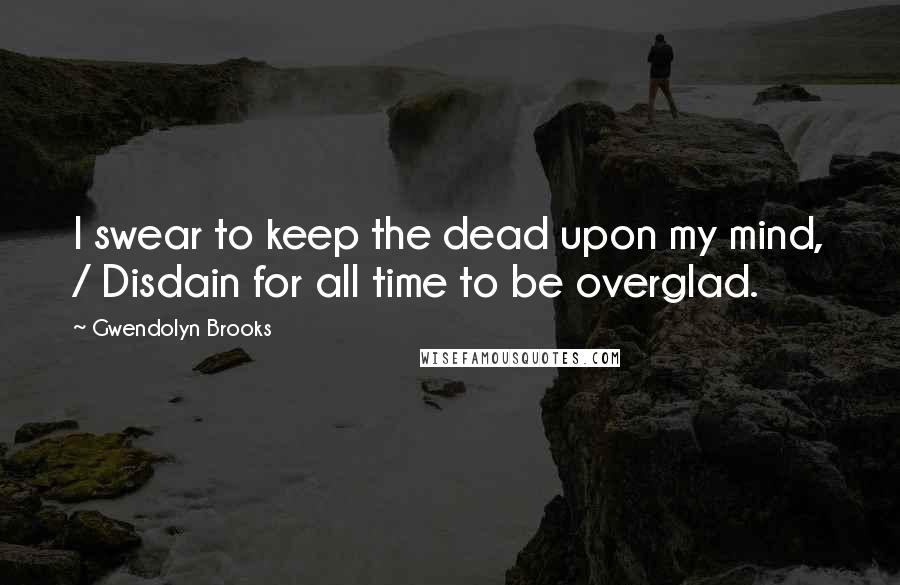 I swear to keep the dead upon my mind, / Disdain for all time to be overglad.

~ Gwendolyn Brooks

WISEFAMOUSQUOTES.COM